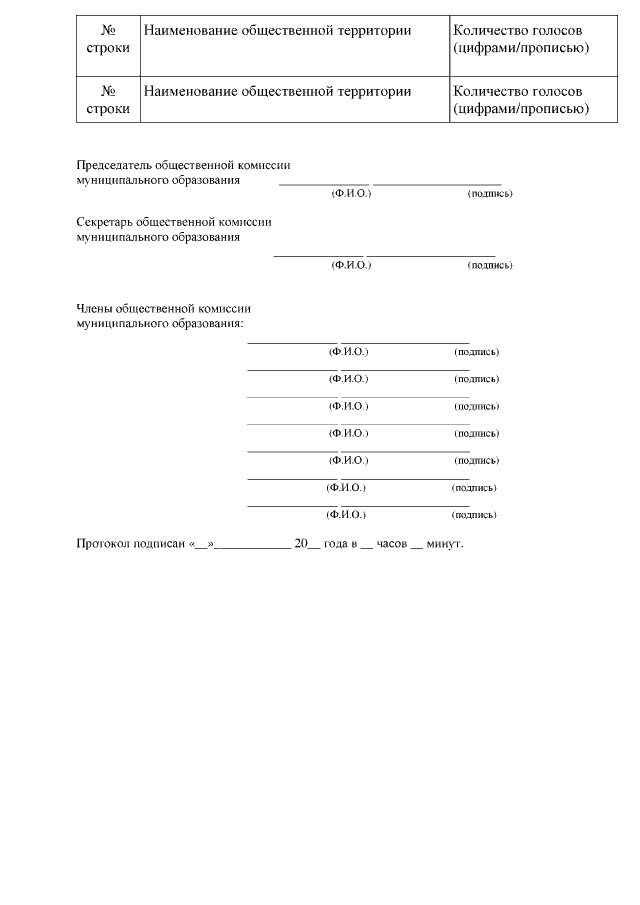 | № строки | Наименование общественной территории | Количество голосов (цифрами/прописью) |
|---|---|---|
| № строки | Наименование общественной территории | Количество голосов (цифрами/прописью) |

Председатель общественной комиссии
муниципального образования ______________ ____________________
(Ф.И.О.) (подпись)

Секретарь общественной комиссии
муниципального образования
______________ ____________________
(Ф.И.О.) (подпись)

Члены общественной комиссии
муниципального образования: ______________ ____________________
(Ф.И.О.) (подпись)
______________ ____________________
(Ф.И.О.) (подпись)
______________ ____________________
(Ф.И.О.) (подпись)
______________ ____________________
(Ф.И.О.) (подпись)
______________ ____________________
(Ф.И.О.) (подпись)
______________ ____________________
(Ф.И.О.) (подпись)
______________ ____________________
(Ф.И.О.) (подпись)

Протокол подписан «__»____________ 20__ года в __ часов __ минут.